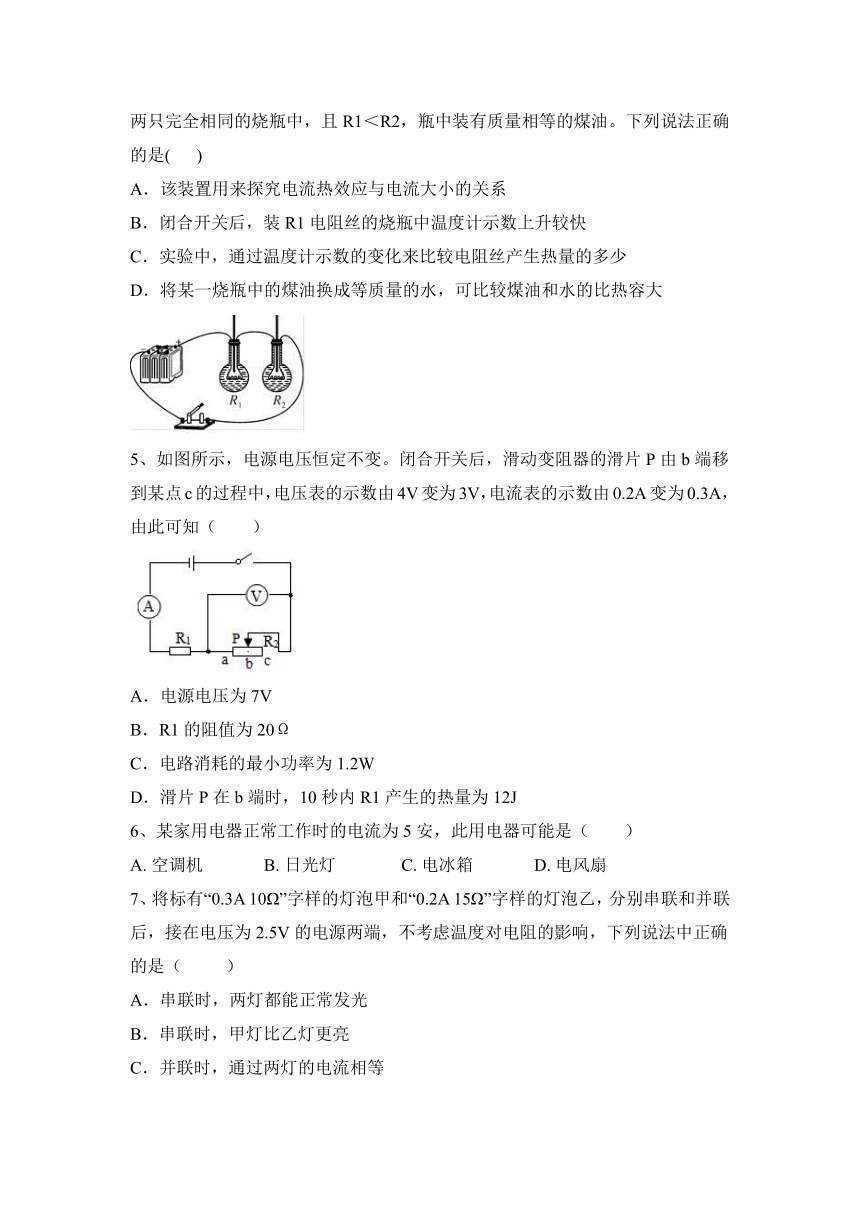 两只完全相同的烧瓶中，且 R1＜R2，瓶中装有质量相等的煤油。下列说法正确的是(　　)

A．该装置用来探究电流热效应与电流大小的关系

B．闭合开关后，装 R1 电阻丝的烧瓶中温度计示数上升较快

C．实验中，通过温度计示数的变化来比较电阻丝产生热量的多少

D．将某一烧瓶中的煤油换成等质量的水，可比较煤油和水的比热容大

$R_1$ $R_2$

5、如图所示，电源电压恒定不变。闭合开关后，滑动变阻器的滑片 P 由 b 端移到某点 c 的过程中，电压表的示数由 4V 变为 3V，电流表的示数由 0.2A 变为 0.3A，由此可知（　　）

A V R1 P R2 a b c

A．电源电压为 7V

B．R1 的阻值为 20Ω

C．电路消耗的最小功率为 1.2W

D．滑片 P 在 b 端时，10 秒内 R1 产生的热量为 12J

6、某家用电器正常工作时的电流为 5 安，此用电器可能是（　　）

A. 空调机　　B. 日光灯　　C. 电冰箱　　D. 电风扇

7、将标有“0.3A 10Ω”字样的灯泡甲和“0.2A 15Ω”字样的灯泡乙，分别串联和并联后，接在电压为 2.5V 的电源两端，不考虑温度对电阻的影响，下列说法中正确的是（　　）

A．串联时，两灯都能正常发光

B．串联时，甲灯比乙灯更亮

C．并联时，通过两灯的电流相等